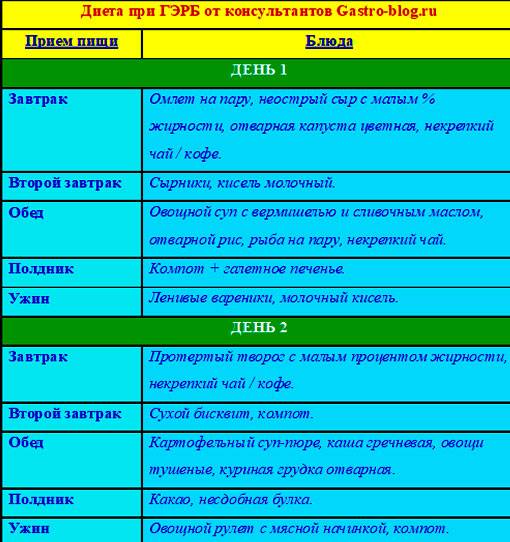 Диета при ГЭРБ от консультантов Gastro-blog.ru

| Прием пищи | Блюда |
|---|---|
| ДЕНЬ 1 | |
| Завтрак | Омлет на пару, неострый сыр с малым % жирности, отварная капуста цветная, некрепкий чай / кофе. |
| Второй завтрак | Сырники, кисель молочный. |
| Обед | Овощной суп с вермишелью и сливочным маслом, отварной рис, рыба на пару, некрепкий чай. |
| Полдник | Компот + галетное печенье. |
| Ужин | Ленивые вареники, молочный кисель. |
| ДЕНЬ 2 | |
| Завтрак | Протертый творог с малым процентом жирности, некрепкий чай / кофе. |
| Второй завтрак | Сухой бисквит, компот. |
| Обед | Картофельный суп-пюре, каша гречневая, овощи тушеные, куриная грудка отварная. |
| Полдник | Какао, несдобная булка. |
| Ужин | Овощной рулет с мясной начинкой, компот. |